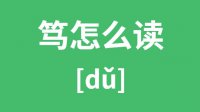 笃怎么读

[dǔ]